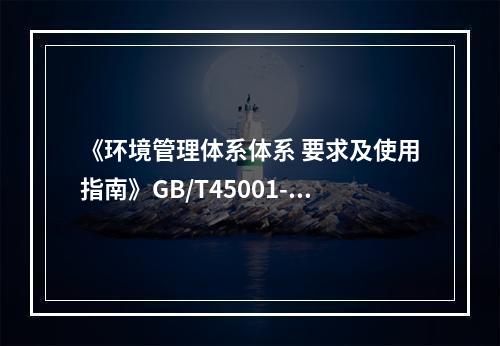 《环境管理体系体系 要求及使用指南》GB/T45001-...